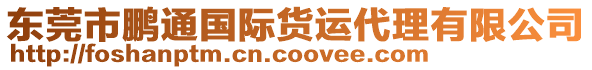 东莞市鹏通国际货运代理有限公司
http://foshanptm.cn.coovee.com